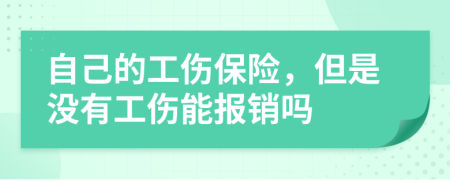 自己的工伤保险，但是没有工伤能报销吗